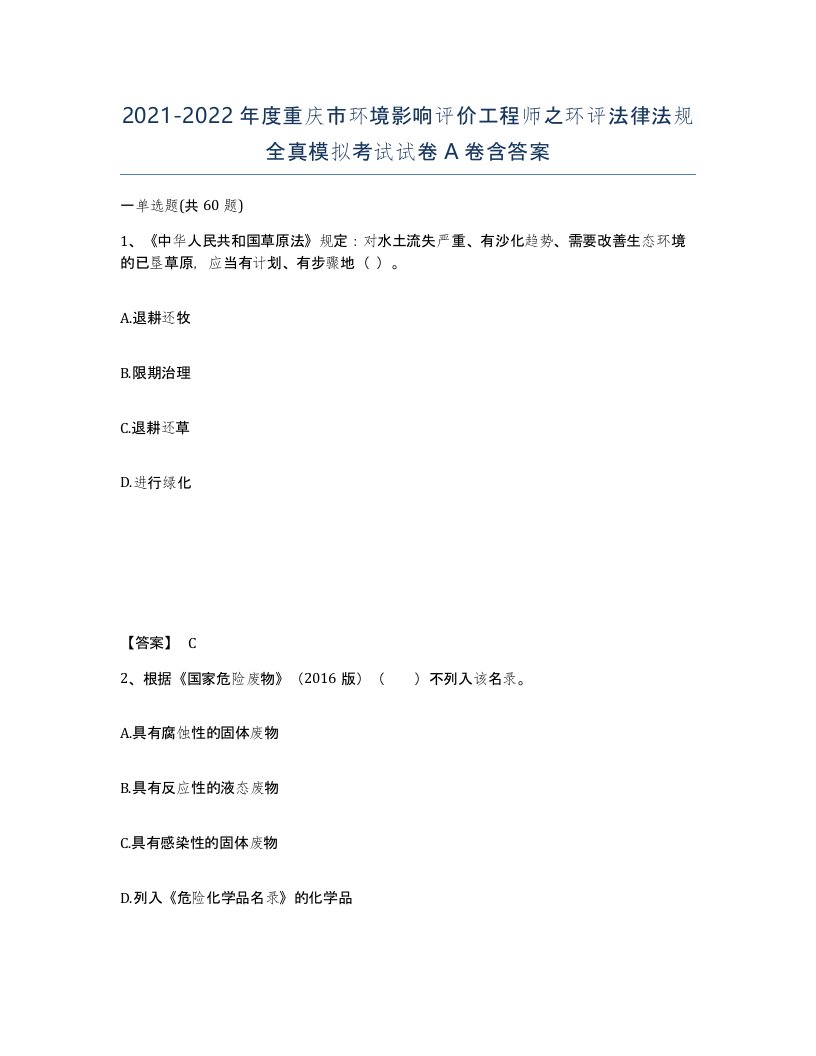 2021-2022年度重庆市环境影响评价工程师之环评法律法规全真模拟考试试卷A卷含答案

一单选题(共60题)

1、《中华人民共和国草原法》规定：对水土流失严重、有沙化趋势、需要改善生态环境的已垦草原，应当有计划、有步骤地（ ）。

A.退耕还牧

B.限期治理

C.退耕还草

D.进行绿化

【答案】 C

2、根据《国家危险废物》（2016版）（ ）不列入该名录。

A.具有腐蚀性的固体废物

B.具有反应性的液态废物

C.具有感染性的固体废物

D.列入《危险化学品名录》的化学品